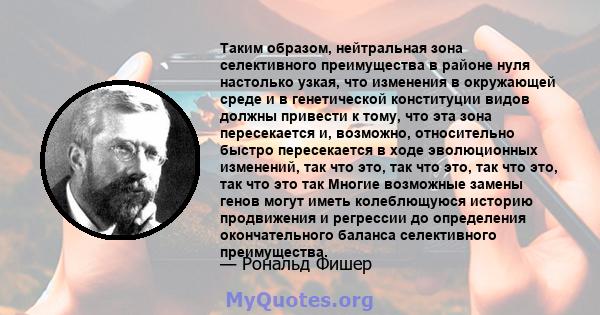 Таким образом, нейтральная зона селективного преимущества в районе нуля настолько узкая, что изменения в окружающей среде и в генетической конституции видов должны привести к тому, что эта зона пересекается и, возможно, относительно быстро пересекается в ходе эволюционных изменений, так что это, так что это, так что это, так что это так Многие возможные замены генов могут иметь колеблющуюся историю продвижения и регрессии до определения окончательного баланса селективного преимущества.

— Рональд Фишер

MyQuotes.org